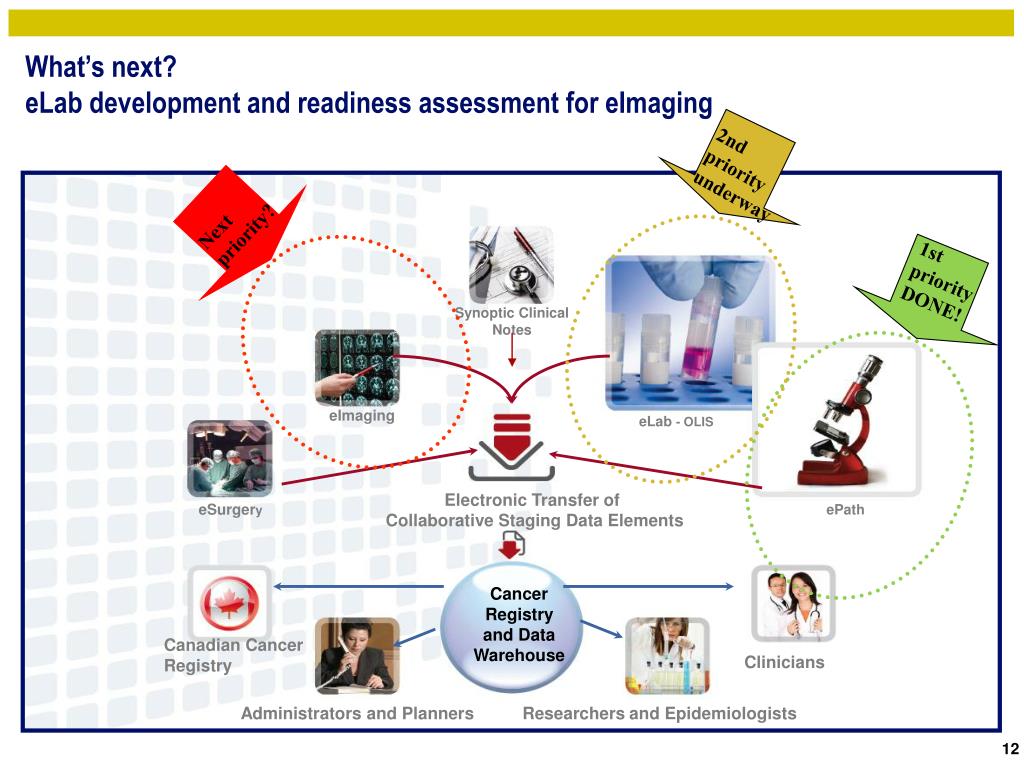 What's next?
eLab development and readiness assessment for eImaging

Next priority?

2nd priority underway

1st priority DONE!

Synoptic Clinical Notes

eImaging

eLab - OLIS

eSurgery

Electronic Transfer of Collaborative Staging Data Elements

ePath

Cancer Registry and Data Warehouse

Canadian Cancer Registry

Clinicians

Administrators and Planners

Researchers and Epidemiologists

12